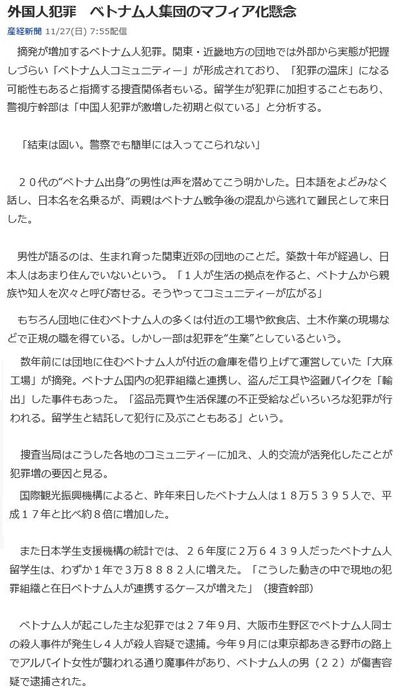 外国人犯罪　ベトナム人集団のマフィア化懸念

産経新聞 11/27(日) 7:55配信

摘発が増加するベトナム人犯罪。関東・近畿地方の団地では外部から実態が把握しづらい「ベトナム人コミュニティー」が形成されており、「犯罪の温床」になる可能性もあると指摘する捜査関係者もいる。留学生が犯罪に加担することもあり、警視庁幹部は「中国人犯罪が激増した初期と似ている」と分析する。

「結束は固い。警察でも簡単には入ってこられない」

２０代の“ベトナム出身”の男性は声を潜めてこう明かした。日本語をよどみなく話し、日本名を名乗るが、両親はベトナム戦争後の混乱から逃れて難民として来日した。

男性が語るのは、生まれ育った関東近郊の団地のことだ。築数十年が経過し、日本人はあまり住んでいないという。「１人が生活の拠点を作ると、ベトナムから親族や知人を次々と呼び寄せる。そうやってコミュニティーが広がる」

もちろん団地に住むベトナム人の多くは付近の工場や飲食店、土木作業の現場などで正規の職を得ている。しかし一部は犯罪を“生業”としているという。

数年前には団地に住むベトナム人が付近の倉庫を借り上げて運営していた「大麻工場」が摘発。ベトナム国内の犯罪組織と連携し、盗んだ工具や盗難バイクを「輸出」した事件もあった。「盗品売買や生活保護の不正受給などいろいろな犯罪が行われる。留学生と結託して犯行に及ぶこともある」という。

捜査当局はこうした各地のコミュニティーに加え、人的交流が活発化したことが犯罪増の要因と見る。

国際観光振興機構によると、昨年来日したベトナム人は１８万５３９５人で、平成１７年と比べ約８倍に増加した。

また日本学生支援機構の統計では、２６年度に２万６４３９人だったベトナム人留学生は、わずか１年で３万８８８２人に増えた。「こうした動きの中で現地の犯罪組織と在日ベトナム人が連携するケースが増えた」（捜査幹部）

ベトナム人が起こした主な犯罪では２７年９月、大阪市生野区でベトナム人同士の殺人事件が発生し４人が殺人容疑で逮捕。今年９月には東京都あきる野市の路上でアルバイト女性が襲われる通り魔事件があり、ベトナム人の男（２２）が傷害容疑で逮捕された。